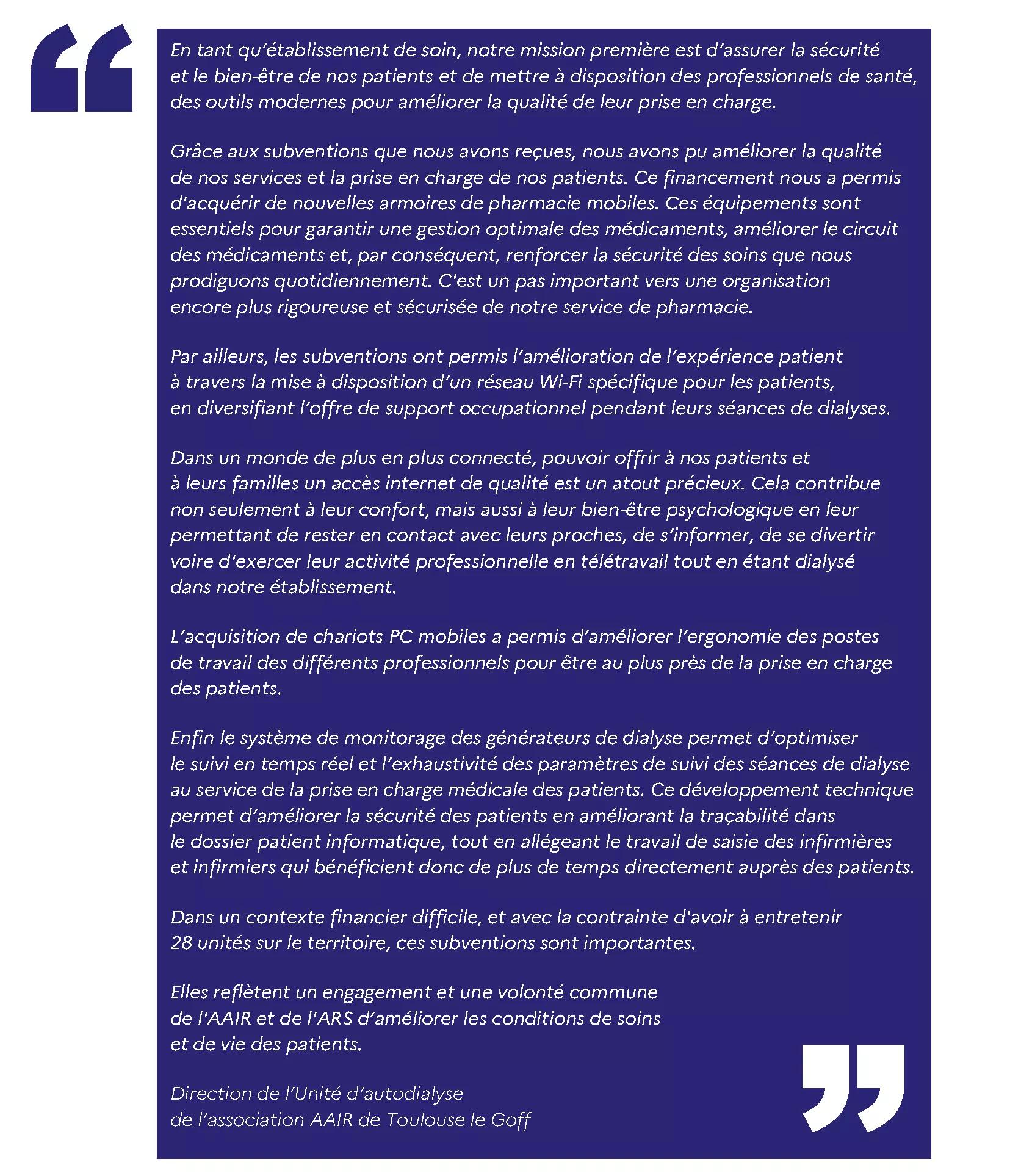 En tant qu'établissement de soin, notre mission première est d'assurer la sécurité et le bien-être de nos patients et de mettre à disposition des professionnels de santé, des outils modernes pour améliorer la qualité de leur prise en charge.

Grâce aux subventions que nous avons reçues, nous avons pu améliorer la qualité de nos services et la prise en charge de nos patients. Ce financement nous a permis d'acquérir de nouvelles armoires de pharmacie mobiles. Ces équipements sont essentiels pour garantir une gestion optimale des médicaments, améliorer le circuit des médicaments et, par conséquent, renforcer la sécurité des soins que nous prodiguons quotidiennement. C'est un pas important vers une organisation encore plus rigoureuse et sécurisée de notre service de pharmacie.

Par ailleurs, les subventions ont permis l'amélioration de l'expérience patient à travers la mise à disposition d'un réseau Wi-Fi spécifique pour les patients, en diversifiant l'offre de support occupationnel pendant leurs séances de dialyses.

Dans un monde de plus en plus connecté, pouvoir offrir à nos patients et à leurs familles un accès internet de qualité est un atout précieux. Cela contribue non seulement à leur confort, mais aussi à leur bien-être psychologique en leur permettant de rester en contact avec leurs proches, de s'informer, de se divertir voire d'exercer leur activité professionnelle en télétravail tout en étant dialysé dans notre établissement.

L'acquisition de chariots PC mobiles a permis d'améliorer l'ergonomie des postes de travail des différents professionnels pour être au plus près de la prise en charge des patients.

Enfin le système de monitorage des générateurs de dialyse permet d'optimiser le suivi en temps réel et l'exhaustivité des paramètres de suivi des séances de dialyse au service de la prise en charge médicale des patients. Ce développement technique permet d'améliorer la sécurité des patients en améliorant la traçabilité dans le dossier patient informatique, tout en allégeant le travail de saisie des infirmières et infirmiers qui bénéficient donc de plus de temps directement auprès des patients.

Dans un contexte financier difficile, et avec la contrainte d'avoir à entretenir 28 unités sur le territoire, ces subventions sont importantes.

Elles reflètent un engagement et une volonté commune de l'AAIR et de l'ARS d'améliorer les conditions de soins et de vie des patients.

Direction de l'Unité d'autodialyse
de l'association AAIR de Toulouse le Goff